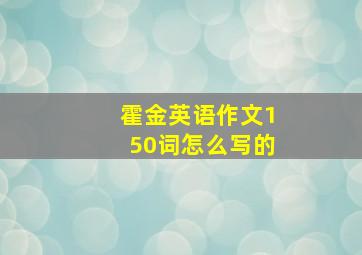 霍金英语作文150词怎么写的